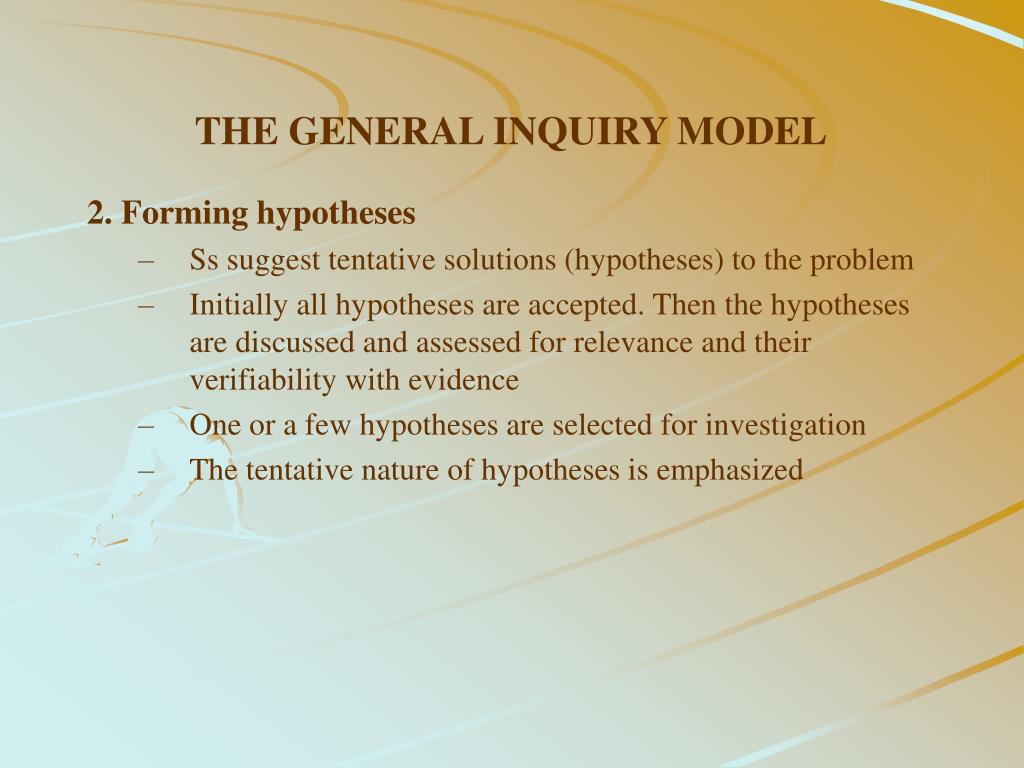 THE GENERAL INQUIRY MODEL

2. Forming hypotheses

– Ss suggest tentative solutions (hypotheses) to the problem
– Initially all hypotheses are accepted. Then the hypotheses are discussed and assessed for relevance and their verifiability with evidence
– One or a few hypotheses are selected for investigation
– The tentative nature of hypotheses is emphasized